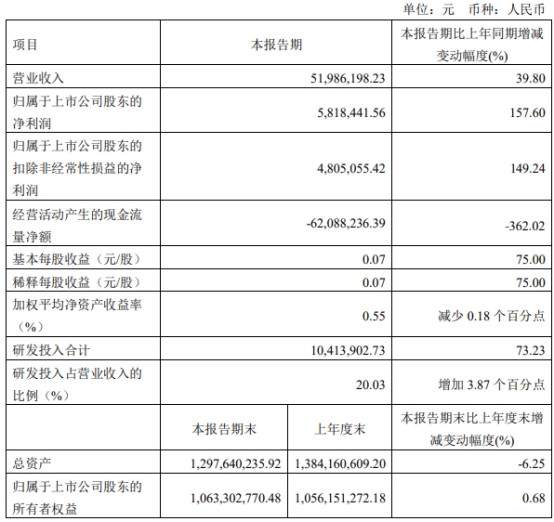 单位：元 币种：人民币

| 项目 | 本报告期 | | 本报告期比上年同期增减变动幅度(%) |
|---|---|---|---|
| 营业收入 | 51,986,198.23 | | 39.80 |
| 归属于上市公司股东的净利润 | 5,818,441.56 | | 157.60 |
| 归属于上市公司股东的扣除非经常性损益的净利润 | 4,805,055.42 | | 149.24 |
| 经营活动产生的现金流量净额 | -62,088,236.39 | | -362.02 |
| 基本每股收益（元/股） | 0.07 | | 75.00 |
| 稀释每股收益（元/股） | 0.07 | | 75.00 |
| 加权平均净资产收益率（%） | 0.55 | | 减少 0.18 个百分点 |
| 研发投入合计 | 10,413,902.73 | | 73.23 |
| 研发投入占营业收入的比例（%） | 20.03 | | 增加 3.87 个百分点 |
| | 本报告期末 | 上年度末 | 本报告期末比上年度末增减变动幅度(%) |
| 总资产 | 1,297,640,235.92 | 1,384,160,609.20 | -6.25 |
| 归属于上市公司股东的所有者权益 | 1,063,302,770.48 | 1,056,151,272.18 | 0.68 |